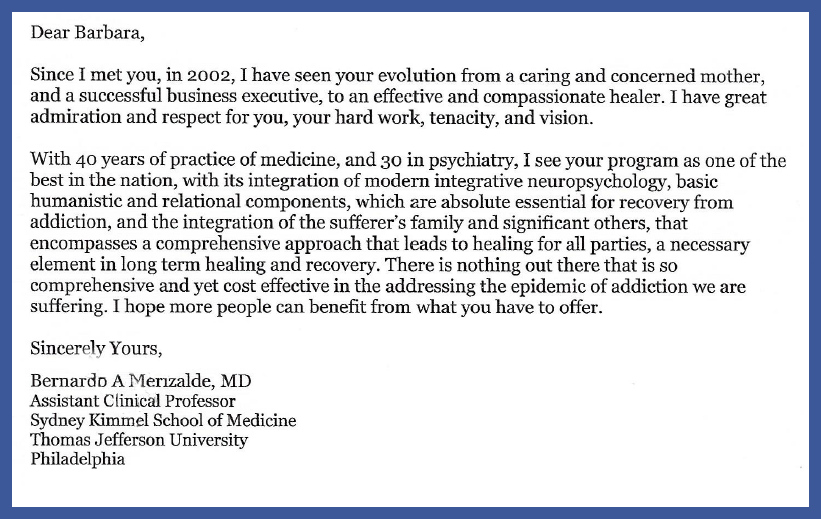 Dear Barbara,

Since I met you, in 2002, I have seen your evolution from a caring and concerned mother, and a successful business executive, to an effective and compassionate healer. I have great admiration and respect for you, your hard work, tenacity, and vision.

With 40 years of practice of medicine, and 30 in psychiatry, I see your program as one of the best in the nation, with its integration of modern integrative neuropsychology, basic humanistic and relational components, which are absolute essential for recovery from addiction, and the integration of the sufferer's family and significant others, that encompasses a comprehensive approach that leads to healing for all parties, a necessary element in long term healing and recovery. There is nothing out there that is so comprehensive and yet cost effective in the addressing the epidemic of addiction we are suffering. I hope more people can benefit from what you have to offer.

Sincerely Yours,

Bernardo A Merizalde, MD
Assistant Clinical Professor
Sydney Kimmel School of Medicine
Thomas Jefferson University
Philadelphia